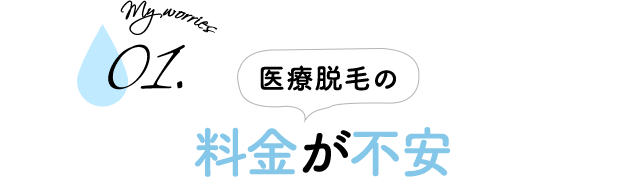 My worries
01.
医療脱毛の
料金が不安